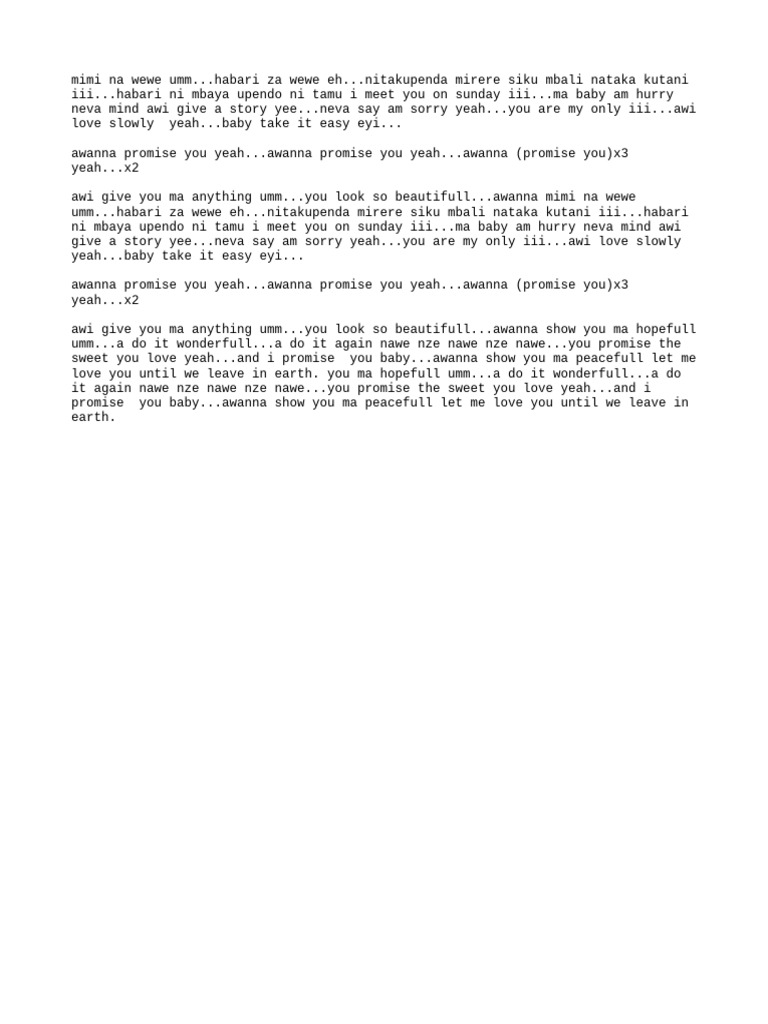 mimi na wewe umm...habari za wewe eh...nitakupenda mirere siku mbali nataka kutani iii...habari ni mbaya upendo ni tamu i meet you on sunday iii...ma baby am hurry neva mind awi give a story yee...neva say am sorry yeah...you are my only iii...awi love slowly yeah...baby take it easy eyi...

awanna promise you yeah...awanna promise you yeah...awanna (promise you)x3 yeah...x2

awi give you ma anything umm...you look so beautifull...awanna mimi na wewe umm...habari za wewe eh...nitakupenda mirere siku mbali nataka kutani iii...habari ni mbaya upendo ni tamu i meet you on sunday iii...ma baby am hurry neva mind awi give a story yee...neva say am sorry yeah...you are my only iii...awi love slowly yeah...baby take it easy eyi...

awanna promise you yeah...awanna promise you yeah...awanna (promise you)x3 yeah...x2

awi give you ma anything umm...you look so beautifull...awanna show you ma hopefull umm...a do it wonderfull...a do it again nawe nze nawe nze nawe...you promise the sweet you love yeah...and i promise you baby...awanna show you ma peacefull let me love you until we leave in earth. you ma hopefull umm...a do it wonderfull...a do it again nawe nze nawe nze nawe...you promise the sweet you love yeah...and i promise you baby...awanna show you ma peacefull let me love you until we leave in earth.